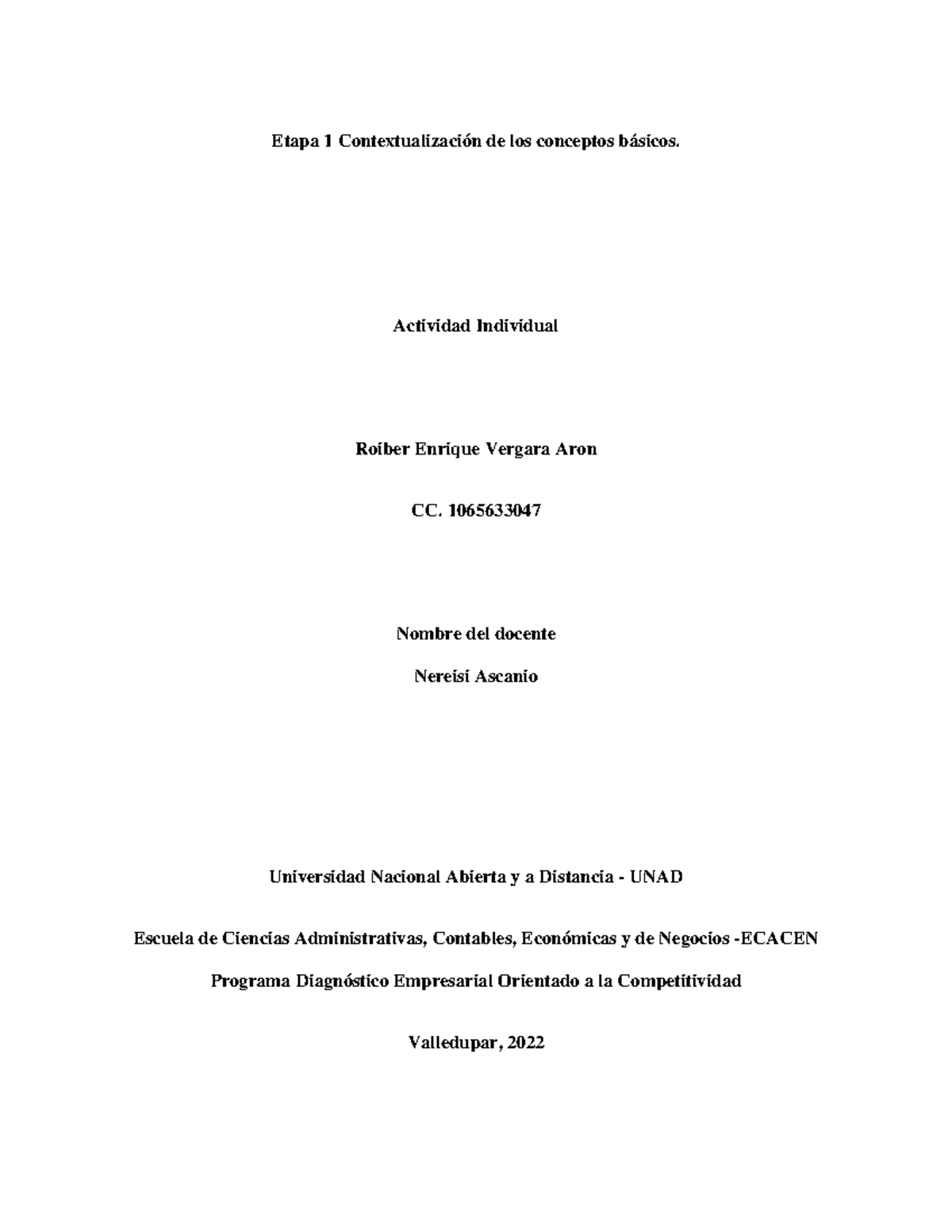 Etapa 1 Contextualización de los conceptos básicos.

Actividad Individual

Roiber Enrique Vergara Aron

CC. 1065633047

Nombre del docente

Nereisi Ascanio

Universidad Nacional Abierta y a Distancia - UNAD

Escuela de Ciencias Administrativas, Contables, Económicas y de Negocios -ECACEN

Programa Diagnóstico Empresarial Orientado a la Competitividad

Valledupar, 2022